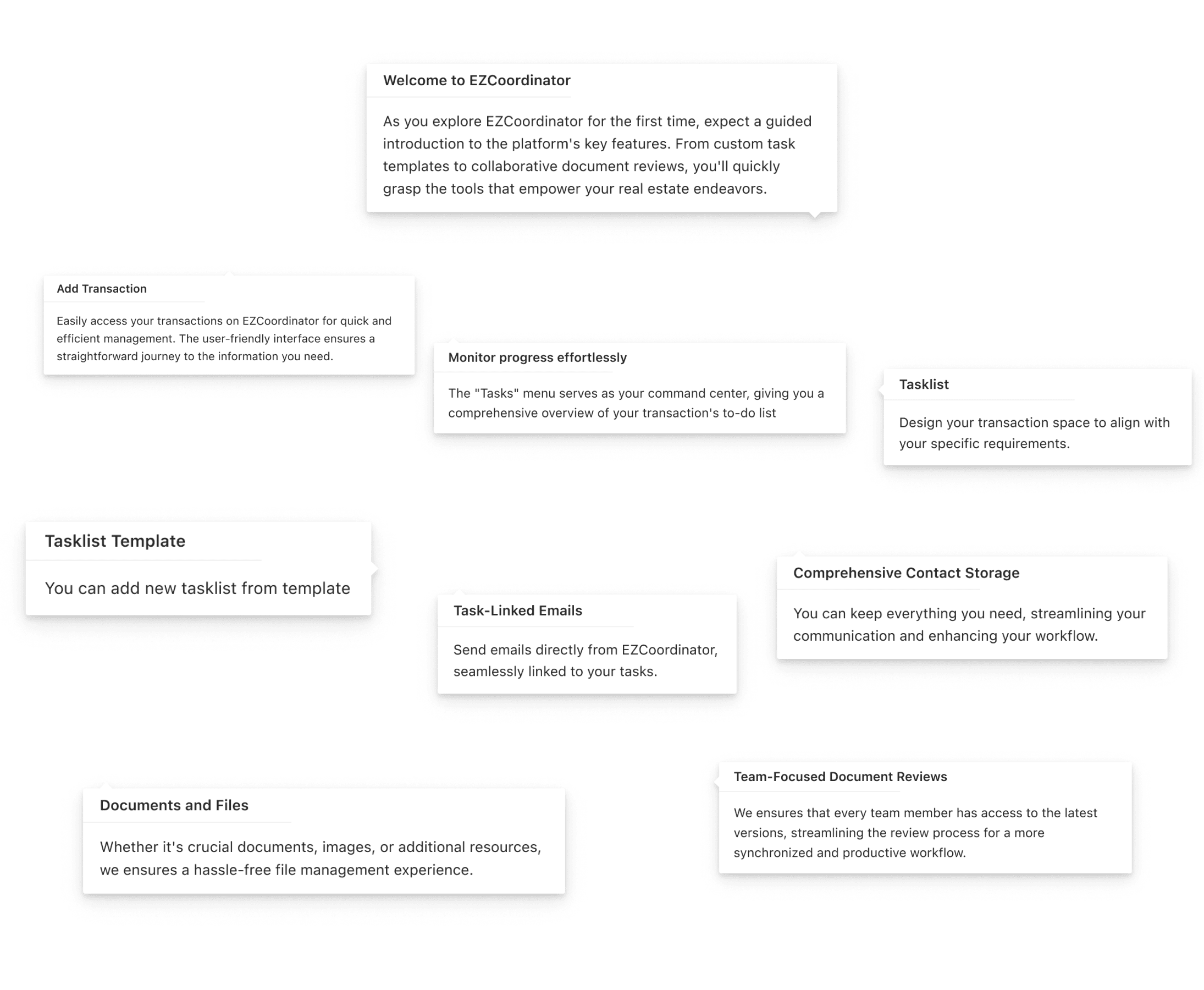 Welcome to EZCoordinator

As you explore EZCoordinator for the first time, expect a guided introduction to the platform's key features. From custom task templates to collaborative document reviews, you'll quickly grasp the tools that empower your real estate endeavors.

Add Transaction

Easily access your transactions on EZCoordinator for quick and efficient management. The user-friendly interface ensures a straightforward journey to the information you need.

Monitor progress effortlessly

The "Tasks" menu serves as your command center, giving you a comprehensive overview of your transaction's to-do list

Tasklist

Design your transaction space to align with your specific requirements.

Tasklist Template

You can add new tasklist from template

Task-Linked Emails

Send emails directly from EZCoordinator, seamlessly linked to your tasks.

Comprehensive Contact Storage

You can keep everything you need, streamlining your communication and enhancing your workflow.

Documents and Files

Whether it's crucial documents, images, or additional resources, we ensures a hassle-free file management experience.

Team-Focused Document Reviews

We ensures that every team member has access to the latest versions, streamlining the review process for a more synchronized and productive workflow.